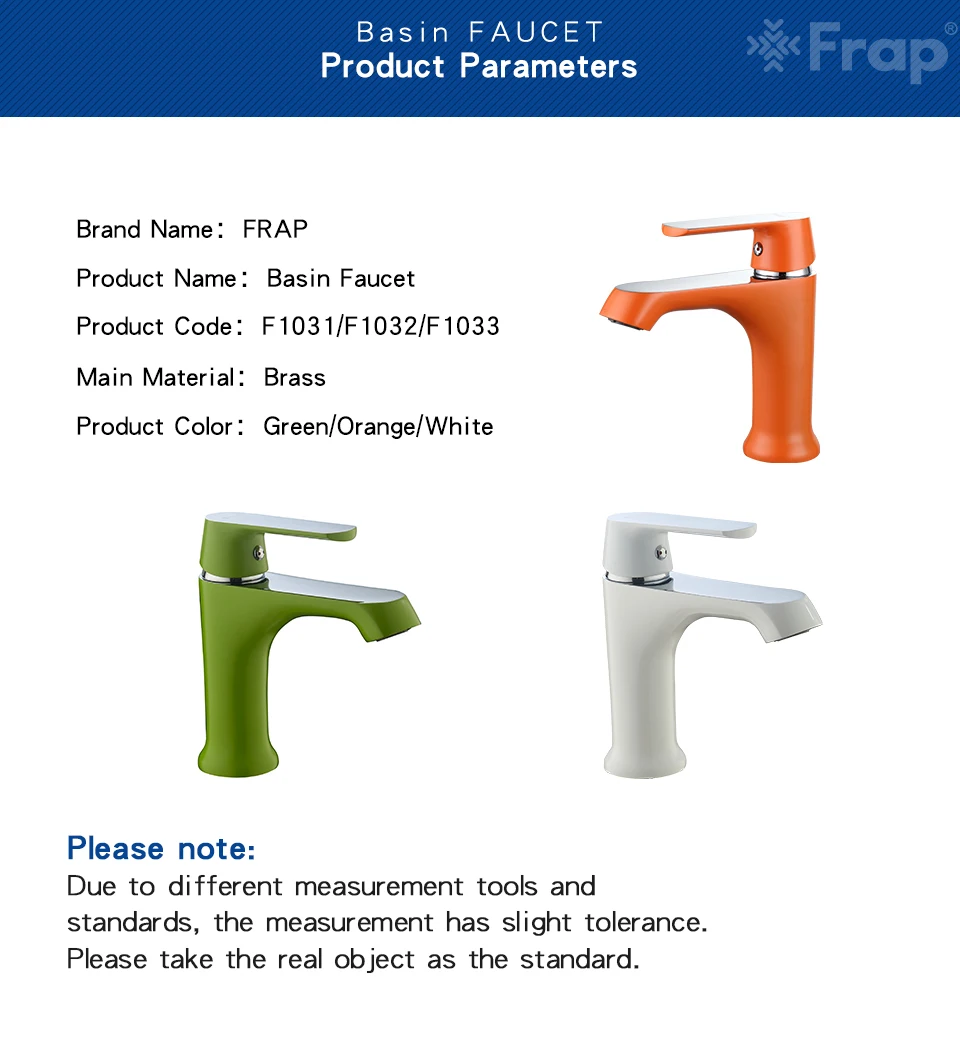 Basin FAUCET
Product Parameters

Frap®

Brand Name: FRAP
Product Name: Basin Faucet
Product Code: F1031/F1032/F1033
Main Material: Brass
Product Color: Green/Orange/White

Please note:
Due to different measurement tools and standards, the measurement has slight tolerance. Please take the real object as the standard.